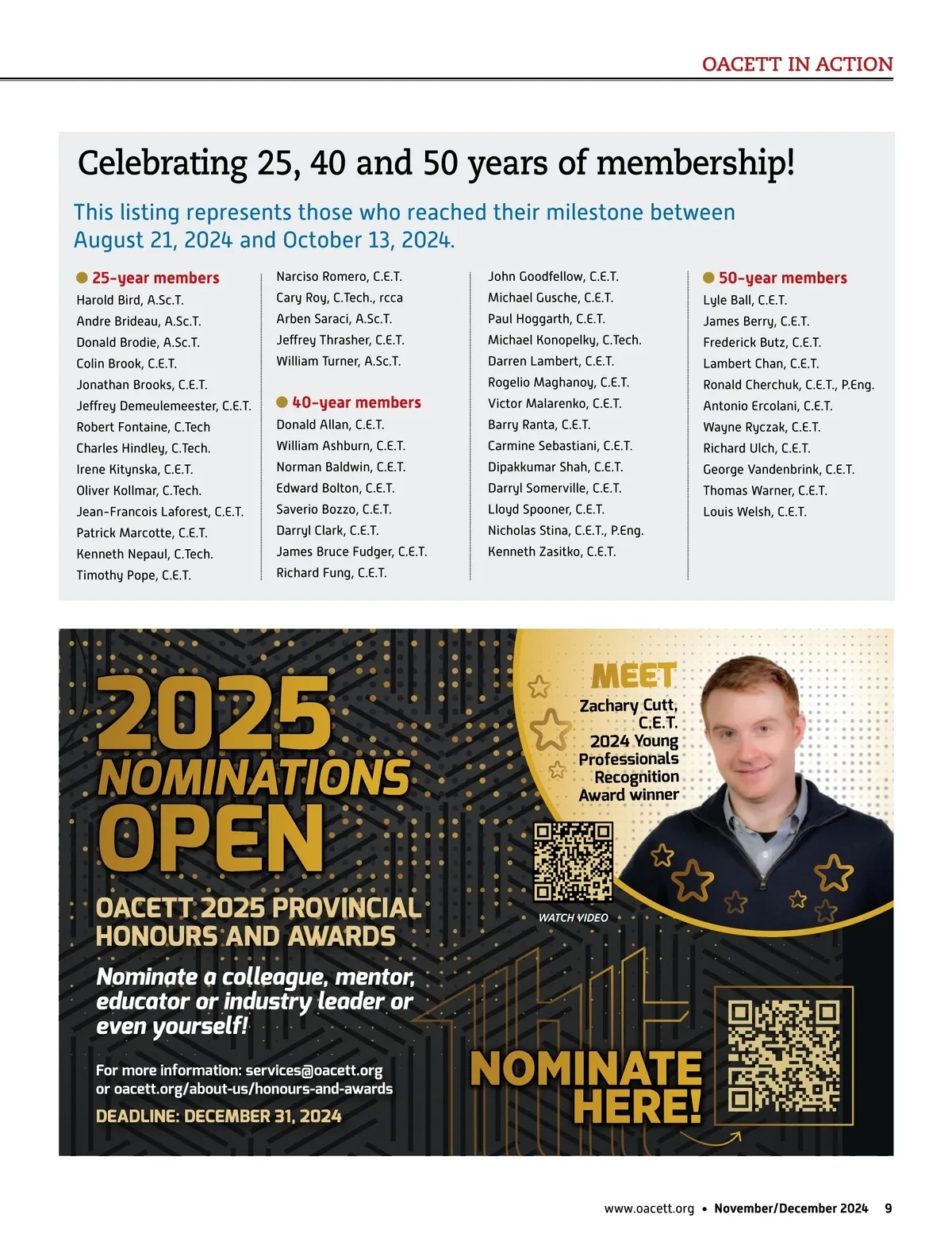 OACETT IN ACTION

Celebrating 25, 40 and 50 years of membership!

This listing represents those who reached their milestone between August 21, 2024 and October 13, 2024.

25-year members
Harold Bird, A.Sc.T.
Andre Brideau, A.Sc.T.
Donald Brodie, A.Sc.T.
Colin Brook, C.E.T.
Jonathan Brooks, C.E.T.
Jeffrey Demeulemeester, C.E.T.
Robert Fontaine, C.Tech
Charles Hindley, C.Tech.
Irene Kitynska, C.E.T.
Oliver Kollmar, C.Tech.
Jean-Francois Laforest, C.E.T.
Patrick Marcotte, C.E.T.
Kenneth Nepaul, C.Tech.
Timothy Pope, C.E.T.
Narciso Romero, C.E.T.
Cary Roy, C.Tech., rcca
Arben Saraci, A.Sc.T.
Jeffrey Thrasher, C.E.T.
William Turner, A.Sc.T.

40-year members
Donald Allan, C.E.T.
William Ashburn, C.E.T.
Norman Baldwin, C.E.T.
Edward Bolton, C.E.T.
Saverio Bozzo, C.E.T.
Darryl Clark, C.E.T.
James Bruce Fudger, C.E.T.
Richard Fung, C.E.T.
John Goodfellow, C.E.T.
Michael Gusche, C.E.T.
Paul Hoggarth, C.E.T.
Michael Konopelky, C.Tech.
Darren Lambert, C.E.T.
Rogelio Maghanoy, C.E.T.
Victor Malarenko, C.E.T.
Barry Ranta, C.E.T.
Carmine Sebastiani, C.E.T.
Dipakkumar Shah, C.E.T.
Darryl Somerville, C.E.T.
Lloyd Spooner, C.E.T.
Nicholas Stina, C.E.T., P.Eng.
Kenneth Zasitko, C.E.T.

50-year members
Lyle Ball, C.E.T.
James Berry, C.E.T.
Frederick Butz, C.E.T.
Lambert Chan, C.E.T.
Ronald Cherchuk, C.E.T., P.Eng.
Antonio Ercolani, C.E.T.
Wayne Ryczak, C.E.T.
Richard Ulch, C.E.T.
George Vandenbrink, C.E.T.
Thomas Warner, C.E.T.
Louis Welsh, C.E.T.

2025 NOMINATIONS OPEN

OACETT 2025 PROVINCIAL HONOURS AND AWARDS

Nominate a colleague, mentor, educator or industry leader or even yourself!

For more information: services@oacett.org or oacett.org/about-us/honours-and-awards

DEADLINE: DECEMBER 31, 2024

MEET Zachary Cutt, C.E.T. 2024 Young Professionals Recognition Award winner

WATCH VIDEO

NOMINATE HERE!

www.oacett.org • November/December 2024 9